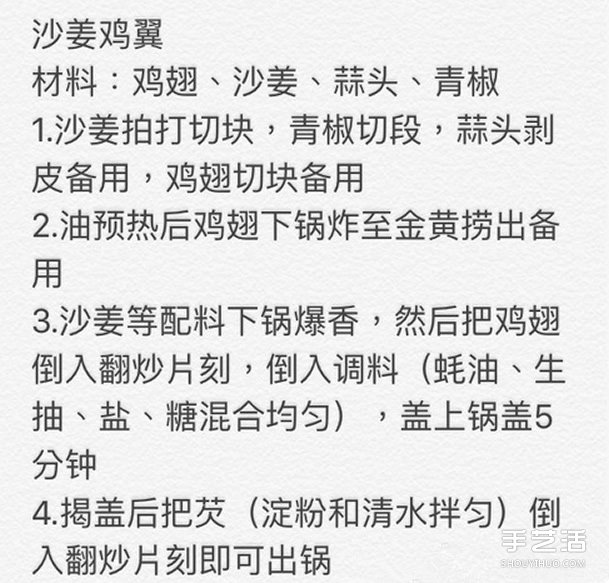 沙姜鸡翼
材料：鸡翅、沙姜、蒜头、青椒
1.沙姜拍打切块，青椒切段，蒜头剥皮备用，鸡翅切块备用
2.油预热后鸡翅下锅炸至金黄捞出备用
3.沙姜等配料下锅爆香，然后把鸡翅倒入翻炒片刻，倒入调料（蚝油、生抽、盐、糖混合均匀），盖上锅盖5分钟
4.揭盖后把芡（淀粉和清水拌匀）倒入翻炒片刻即可出锅

手艺活
SHOUYIHUO.COM